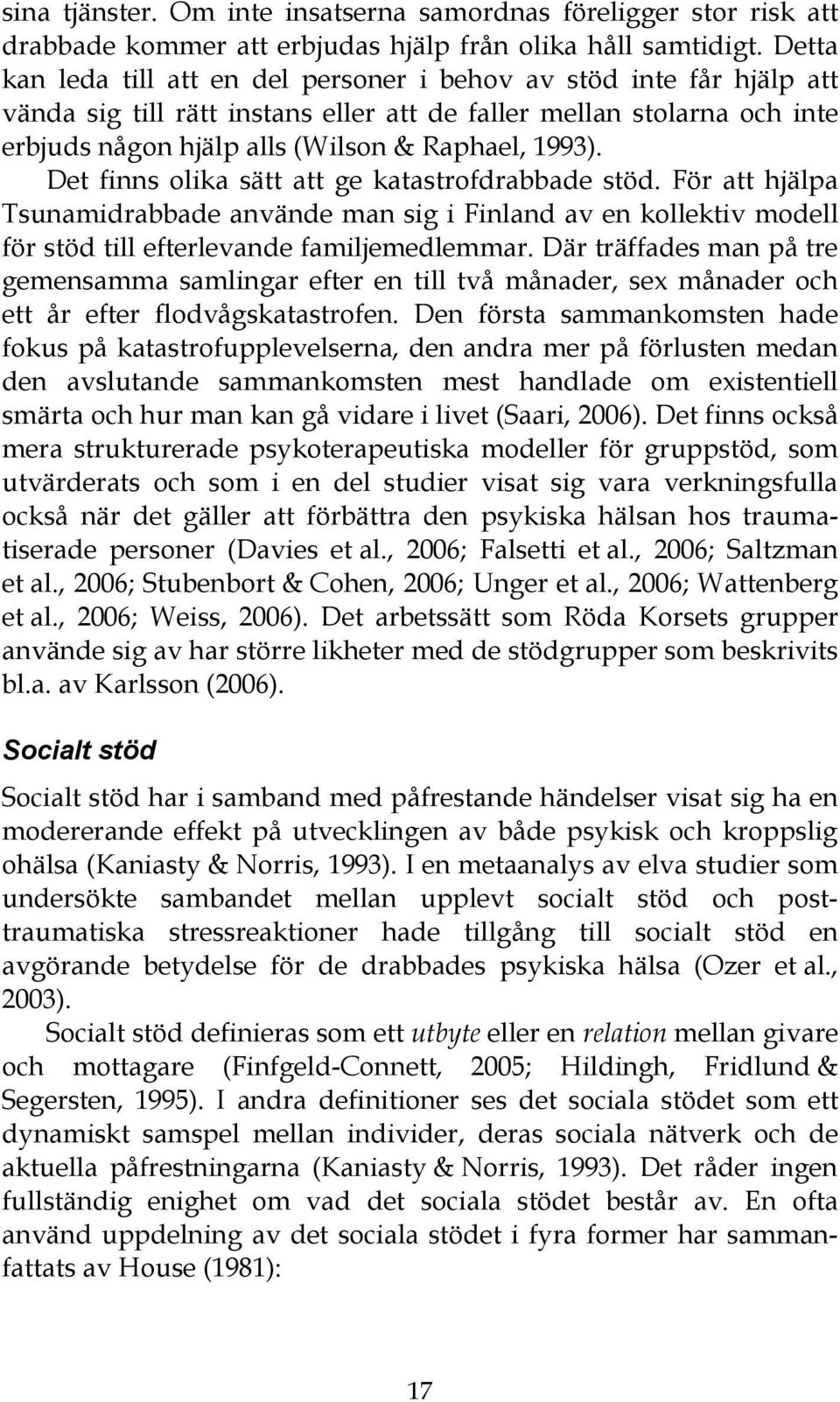 sina tjänster. Om inte insatserna samordnas föreligger stor risk att drabbade kommer att erbjudas hjälp från olika håll samtidigt. Detta kan leda till att en del personer i behov av stöd inte får hjälp att vända sig till rätt instans eller att de faller mellan stolarna och inte erbjuds någon hjälp alls (Wilson & Raphael, 1993).

Det finns olika sätt att ge katastrofdrabbade stöd. För att hjälpa Tsunamidrabbade använde man sig i Finland av en kollektiv modell för stöd till efterlevande familjemedlemmar. Där träffades man på tre gemensamma samlingar efter en till två månader, sex månader och ett år efter flodvågskatastrofen. Den första sammankomsten hade fokus på katastrofupplevelserna, den andra mer på förlusten medan den avslutande sammankomsten mest handlade om existentiell smärta och hur man kan gå vidare i livet (Saari, 2006). Det finns också mera strukturerade psykoterapeutiska modeller för gruppstöd, som utvärderats och som i en del studier visat sig vara verkningsfulla också när det gäller att förbättra den psykiska hälsan hos traumatiserade personer (Davies et al., 2006; Falsetti et al., 2006; Saltzman et al., 2006; Stubenbort & Cohen, 2006; Unger et al., 2006; Wattenberg et al., 2006; Weiss, 2006). Det arbetssätt som Röda Korsets grupper använde sig av har större likheter med de stödgrupper som beskrivits bl.a. av Karlsson (2006).

Socialt stöd

Socialt stöd har i samband med påfrestande händelser visat sig ha en modererande effekt på utvecklingen av både psykisk och kroppslig ohälsa (Kaniasty & Norris, 1993). I en metaanalys av elva studier som undersökte sambandet mellan upplevt socialt stöd och posttraumatiska stressreaktioner hade tillgång till socialt stöd en avgörande betydelse för de drabbades psykiska hälsa (Ozer et al., 2003).

Socialt stöd definieras som ett utbyte eller en relation mellan givare och mottagare (Finfgeld-Connett, 2005; Hildingh, Fridlund & Segersten, 1995). I andra definitioner ses det sociala stödet som ett dynamiskt samspel mellan individer, deras sociala nätverk och de aktuella påfrestningarna (Kaniasty & Norris, 1993). Det råder ingen fullständig enighet om vad det sociala stödet består av. En ofta använd uppdelning av det sociala stödet i fyra former har sammanfattats av House (1981):

17